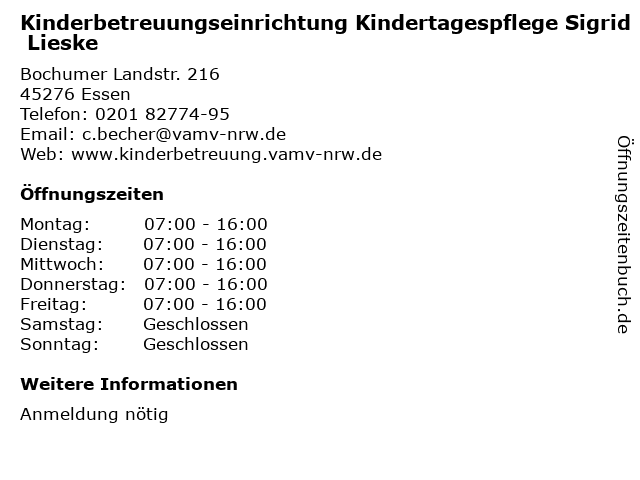 Kinderbetreuungseinrichtung Kindertagespflege Sigrid Lieske

Bochumer Landstr. 216
45276 Essen
Telefon: 0201 82774-95
Email: c.becher@vamv-nrw.de
Web: www.kinderbetreuung.vamv-nrw.de

Öffnungszeiten

Montag: 07:00 - 16:00
Dienstag: 07:00 - 16:00
Mittwoch: 07:00 - 16:00
Donnerstag: 07:00 - 16:00
Freitag: 07:00 - 16:00
Samstag: Geschlossen
Sonntag: Geschlossen

Weitere Informationen

Anmeldung nötig

Öffnungszeitenbuch.de